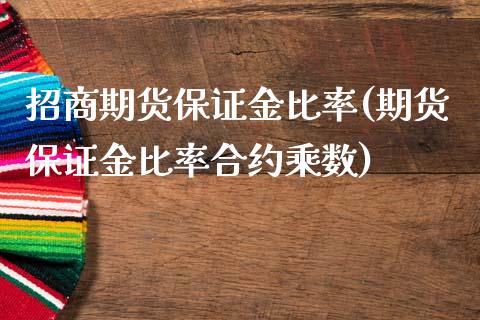 招商期货保证金比率(期货保证金比率合约乘数)